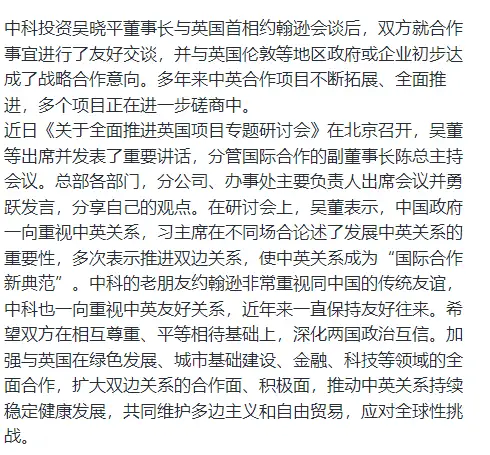 中科投资吴晓平董事长与英国首相约翰逊会谈后，双方就合作事宜进行了友好交谈，并与英国伦敦等地区政府或企业初步达成了战略合作意向。多年来中英合作项目不断拓展、全面推进，多个项目正在进一步磋商中。
近日《关于全面推进英国项目专题研讨会》在北京召开，吴董等出席并发表了重要讲话，分管国际合作的副董事长陈总主持会议。总部各部门，分公司、办事处主要负责人出席会议并勇跃发言，分享自己的观点。在研讨会上，吴董表示，中国政府一向重视中英关系，习主席在不同场合论述了发展中英关系的重要性，多次表示推进双边关系，使中英关系成为“国际合作新典范”。中科的老朋友约翰逊非常重视同中国的传统友谊，中科也一向重视中英友好关系，近年来一直保持友好往来。希望双方在相互尊重、平等相待基础上，深化两国政治互信。加强与英国在绿色发展、城市基础建设、金融、科技等领域的全面合作，扩大双边关系的合作面、积极面，推动中英关系持续稳定健康发展，共同维护多边主义和自由贸易，应对全球性挑战。